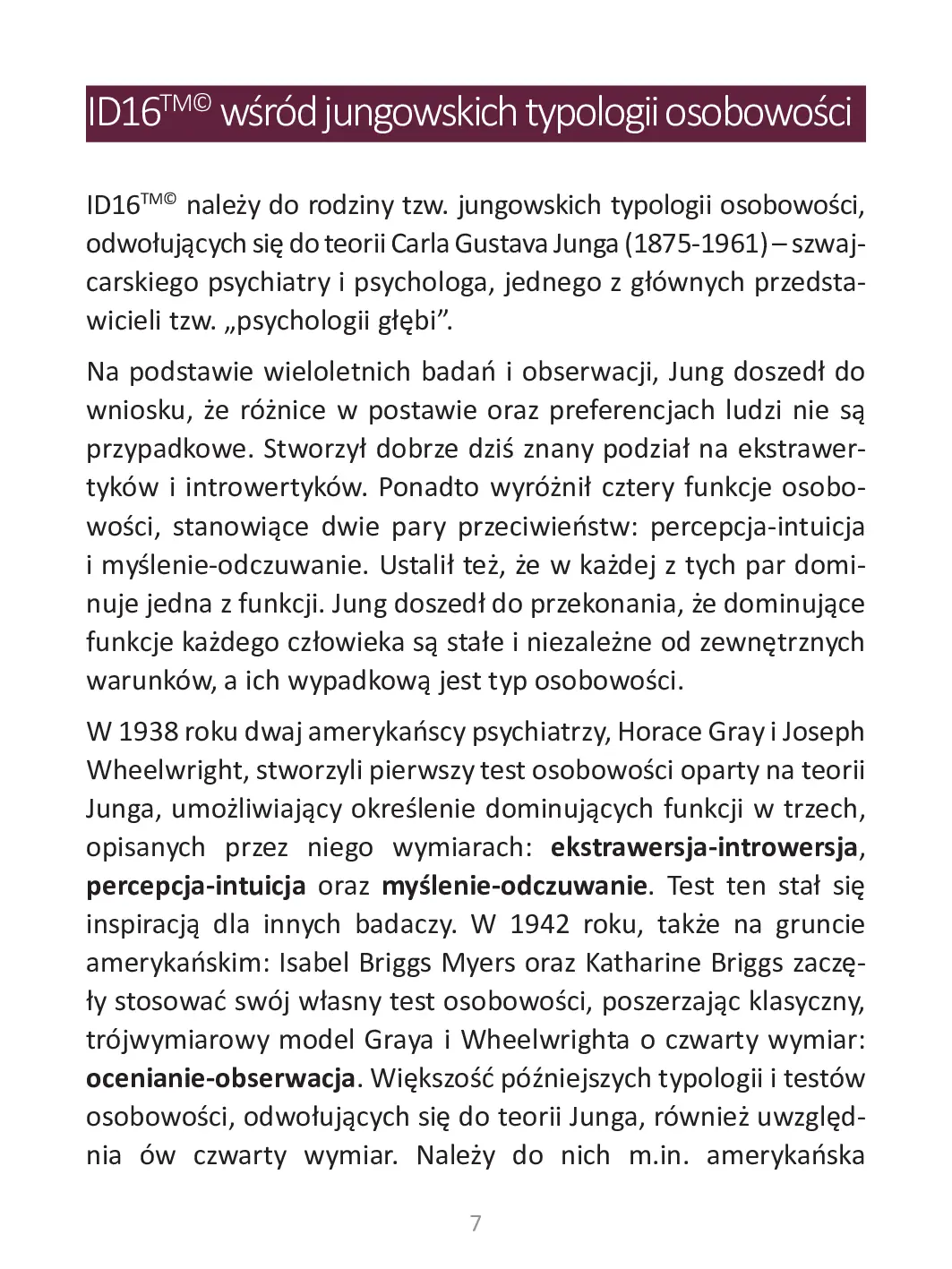 ID16™© wśród jungowskich typologii osobowości

ID16™© należy do rodziny tzw. jungowskich typologii osobowości, odwołujących się do teorii Carla Gustava Junga (1875-1961) – szwajcarskiego psychiatry i psychologa, jednego z głównych przedstawicieli tzw. „psychologii głębi".

Na podstawie wieloletnich badań i obserwacji, Jung doszedł do wniosku, że różnice w postawie oraz preferencjach ludzi nie są przypadkowe. Stworzył dobrze dziś znany podział na ekstrawertyków i introwertyków. Ponadto wyróżnił cztery funkcje osobowości, stanowiące dwie pary przeciwieństw: percepcja-intuicja i myślenie-odczuwanie. Ustalił też, że w każdej z tych par dominuje jedna z funkcji. Jung doszedł do przekonania, że dominujące funkcje każdego człowieka są stałe i niezależne od zewnętrznych warunków, a ich wypadkową jest typ osobowości.

W 1938 roku dwaj amerykańscy psychiatrzy, Horace Gray i Joseph Wheelwright, stworzyli pierwszy test osobowości oparty na teorii Junga, umożliwiający określenie dominujących funkcji w trzech, opisanych przez niego wymiarach: ekstrawersja-introwersja, percepcja-intuicja oraz myślenie-odczuwanie. Test ten stał się inspiracją dla innych badaczy. W 1942 roku, także na gruncie amerykańskim: Isabel Briggs Myers oraz Katharine Briggs zaczęły stosować swój własny test osobowości, poszerzając klasyczny, trójwymiarowy model Graya i Wheelwrighta o czwarty wymiar: ocenianie-obserwacja. Większość późniejszych typologii i testów osobowości, odwołujących się do teorii Junga, również uwzględnia ów czwarty wymiar. Należy do nich m.in. amerykańska

7